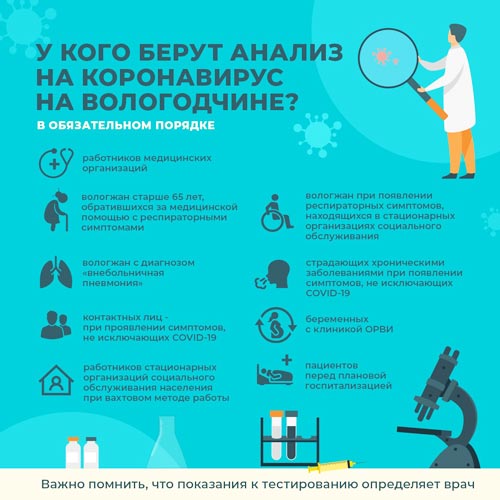 У КОГО БЕРУТ АНАЛИЗ НА КОРОНАВИРУС НА ВОЛОГОДЧИНЕ?

В ОБЯЗАТЕЛЬНОМ ПОРЯДКЕ

работников медицинских организаций

вологжан старше 65 лет, обратившихся за медицинской помощью с респираторными симптомами

вологжан с диагнозом «внебольничная пневмония»

контактных лиц - при проявлении симптомов, не исключающих COVID-19

работников стационарных организаций социального обслуживания населения при вахтовом методе работы

вологжан при появлении респираторных симптомов, находящихся в стационарных организациях социального обслуживания

страдающих хроническими заболеваниями при появлении симптомов, не исключающих COVID-19

беременных с клиникой ОРВИ

пациентов перед плановой госпитализацией

Важно помнить, что показания к тестированию определяет врач